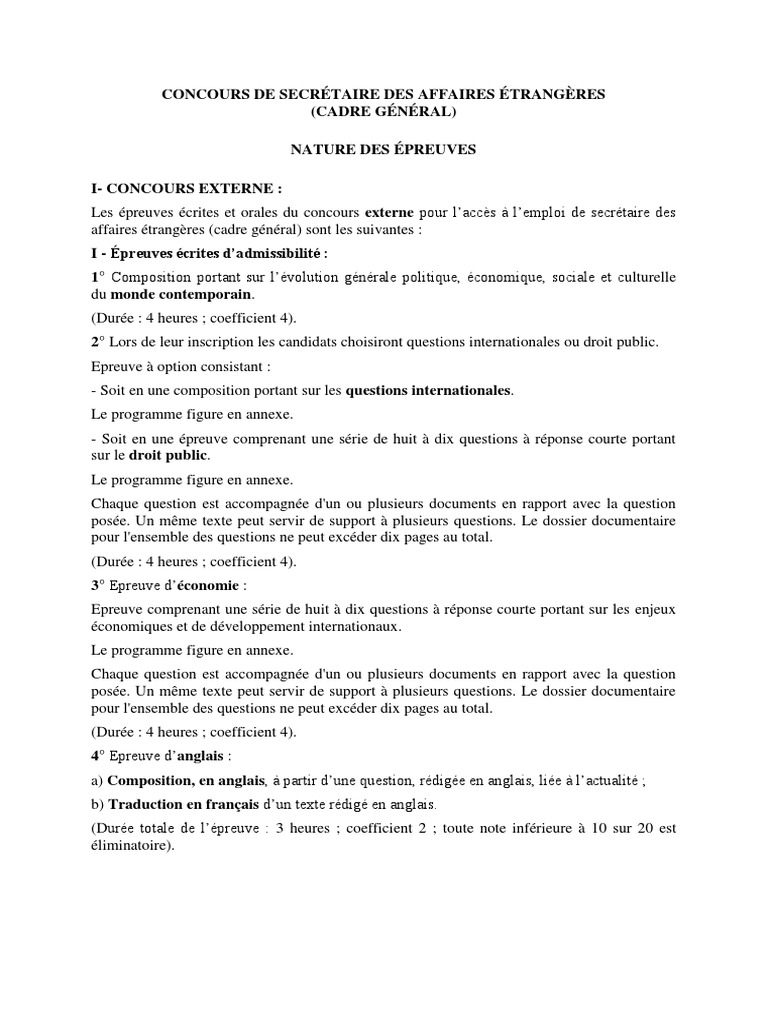 CONCOURS DE SECRÉTAIRE DES AFFAIRES ÉTRANGÈRES
(CADRE GÉNÉRAL)

NATURE DES ÉPREUVES

I- CONCOURS EXTERNE :

Les épreuves écrites et orales du concours externe pour l'accès à l'emploi de secrétaire des affaires étrangères (cadre général) sont les suivantes :

I - Épreuves écrites d'admissibilité :

1° Composition portant sur l'évolution générale politique, économique, sociale et culturelle du monde contemporain.

(Durée : 4 heures ; coefficient 4).

2° Lors de leur inscription les candidats choisiront questions internationales ou droit public.

Epreuve à option consistant :

- Soit en une composition portant sur les questions internationales.

Le programme figure en annexe.

- Soit en une épreuve comprenant une série de huit à dix questions à réponse courte portant sur le droit public.

Le programme figure en annexe.

Chaque question est accompagnée d'un ou plusieurs documents en rapport avec la question posée. Un même texte peut servir de support à plusieurs questions. Le dossier documentaire pour l'ensemble des questions ne peut excéder dix pages au total.

(Durée : 4 heures ; coefficient 4).

3° Epreuve d'économie :

Epreuve comprenant une série de huit à dix questions à réponse courte portant sur les enjeux économiques et de développement internationaux.

Le programme figure en annexe.

Chaque question est accompagnée d'un ou plusieurs documents en rapport avec la question posée. Un même texte peut servir de support à plusieurs questions. Le dossier documentaire pour l'ensemble des questions ne peut excéder dix pages au total.

(Durée : 4 heures ; coefficient 4).

4° Epreuve d'anglais :

a) Composition, en anglais, à partir d'une question, rédigée en anglais, liée à l'actualité ;

b) Traduction en français d'un texte rédigé en anglais.

(Durée totale de l'épreuve : 3 heures ; coefficient 2 ; toute note inférieure à 10 sur 20 est éliminatoire).